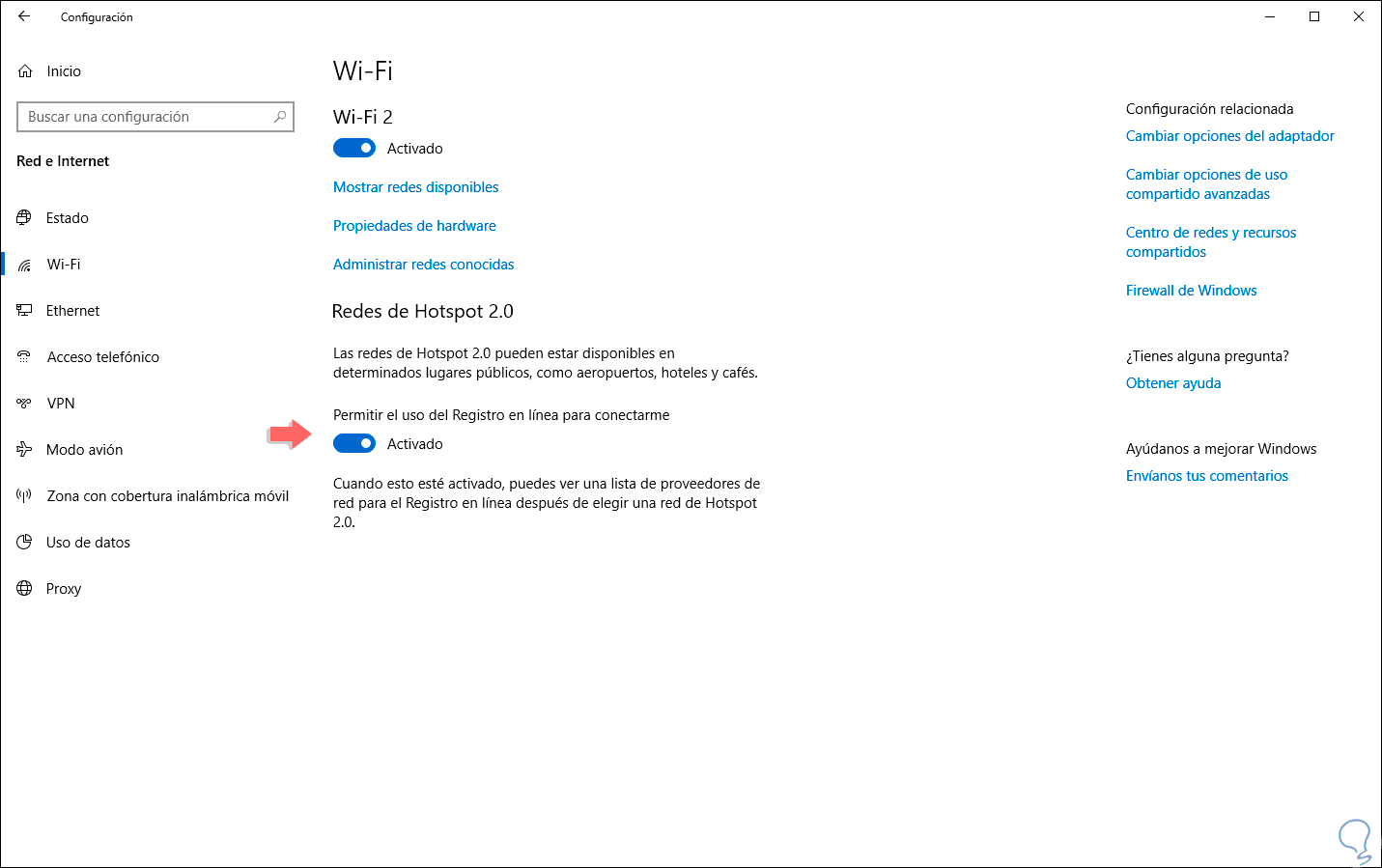 Configuración

Inicio

Buscar una configuración

Red e Internet

Estado

Wi-Fi

Ethernet

Acceso telefónico

VPN

Modo avión

Zona con cobertura inalámbrica móvil

Uso de datos

Proxy

Wi-Fi

Wi-Fi 2

Activado

Mostrar redes disponibles

Propiedades de hardware

Administrar redes conocidas

Redes de Hotspot 2.0

Las redes de Hotspot 2.0 pueden estar disponibles en determinados lugares públicos, como aeropuertos, hoteles y cafés.

Permitir el uso del Registro en línea para conectarme

Activado

Cuando esto esté activado, puedes ver una lista de proveedores de red para el Registro en línea después de elegir una red de Hotspot 2.0.

Configuración relacionada

Cambiar opciones del adaptador

Cambiar opciones de uso compartido avanzadas

Centro de redes y recursos compartidos

Firewall de Windows

¿Tienes alguna pregunta?

Obtener ayuda

Ayúdanos a mejorar Windows

Envíanos tus comentarios